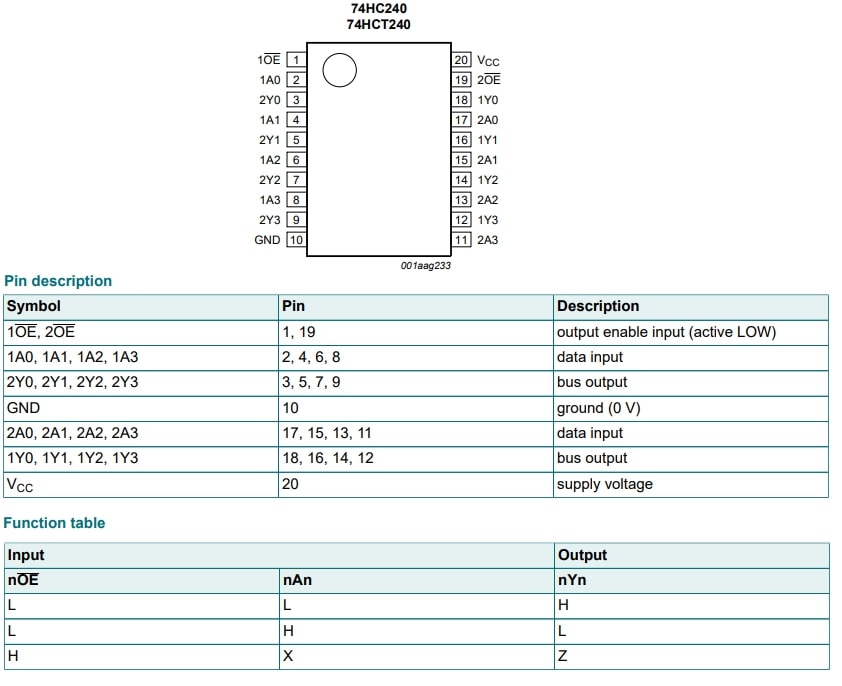 74HC240
74HCT240

$1\overline{OE}$ 1
1A0 2
2Y0 3
1A1 4
2Y1 5
1A2 6
2Y2 7
1A3 8
2Y3 9
GND 10

20 $V_{CC}$
19 $2\overline{OE}$
18 1Y0
17 2A0
16 1Y1
15 2A1
14 1Y2
13 2A2
12 1Y3
11 2A3

001aag233

Pin description

| Symbol | Pin | Description |
|---|---|---|
| $1\overline{OE}$, $2\overline{OE}$ | 1, 19 | output enable input (active LOW) |
| 1A0, 1A1, 1A2, 1A3 | 2, 4, 6, 8 | data input |
| 2Y0, 2Y1, 2Y2, 2Y3 | 3, 5, 7, 9 | bus output |
| GND | 10 | ground (0 V) |
| 2A0, 2A1, 2A2, 2A3 | 17, 15, 13, 11 | data input |
| 1Y0, 1Y1, 1Y2, 1Y3 | 18, 16, 14, 12 | bus output |
| $V_{CC}$ | 20 | supply voltage |

Function table

| Input | | Output |
|---|---|---|
| $n\overline{OE}$ | nAn | nYn |
| L | L | H |
| L | H | L |
| H | X | Z |